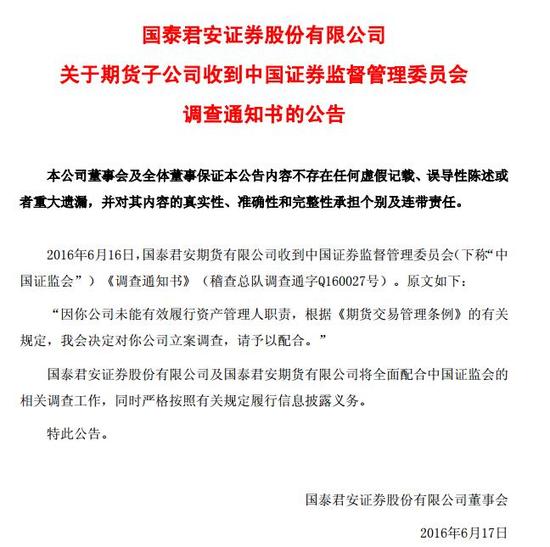 国泰君安证券股份有限公司
关于期货子公司收到中国证券监督管理委员会
调查通知书的公告

本公司董事会及全体董事保证本公告内容不存在任何虚假记载、误导性陈述或者重大遗漏，并对其内容的真实性、准确性和完整性承担个别及连带责任。

2016年6月16日，国泰君安期货有限公司收到中国证券监督管理委员会（下称“中国证监会”）《调查通知书》（稽查总队调查通字Q160027号）。原文如下：

“因你公司未能有效履行资产管理人职责，根据《期货交易管理条例》的有关规定，我会决定对你公司立案调查，请予以配合。”

国泰君安证券股份有限公司及国泰君安期货有限公司将全面配合中国证监会的相关调查工作，同时严格按照有关规定履行信息披露义务。

特此公告。

国泰君安证券股份有限公司董事会

2016年6月17日